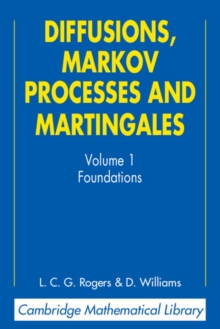 DIFFUSIONS, MARKOV PROCESSES AND MARTINGALES

Volume 1
Foundations

L. C. G. Rogers & D. Williams

Cambridge Mathematical Library